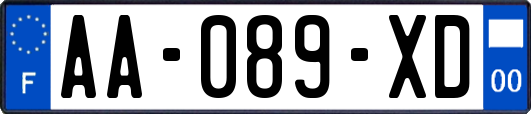 F
AA-089-XD
00